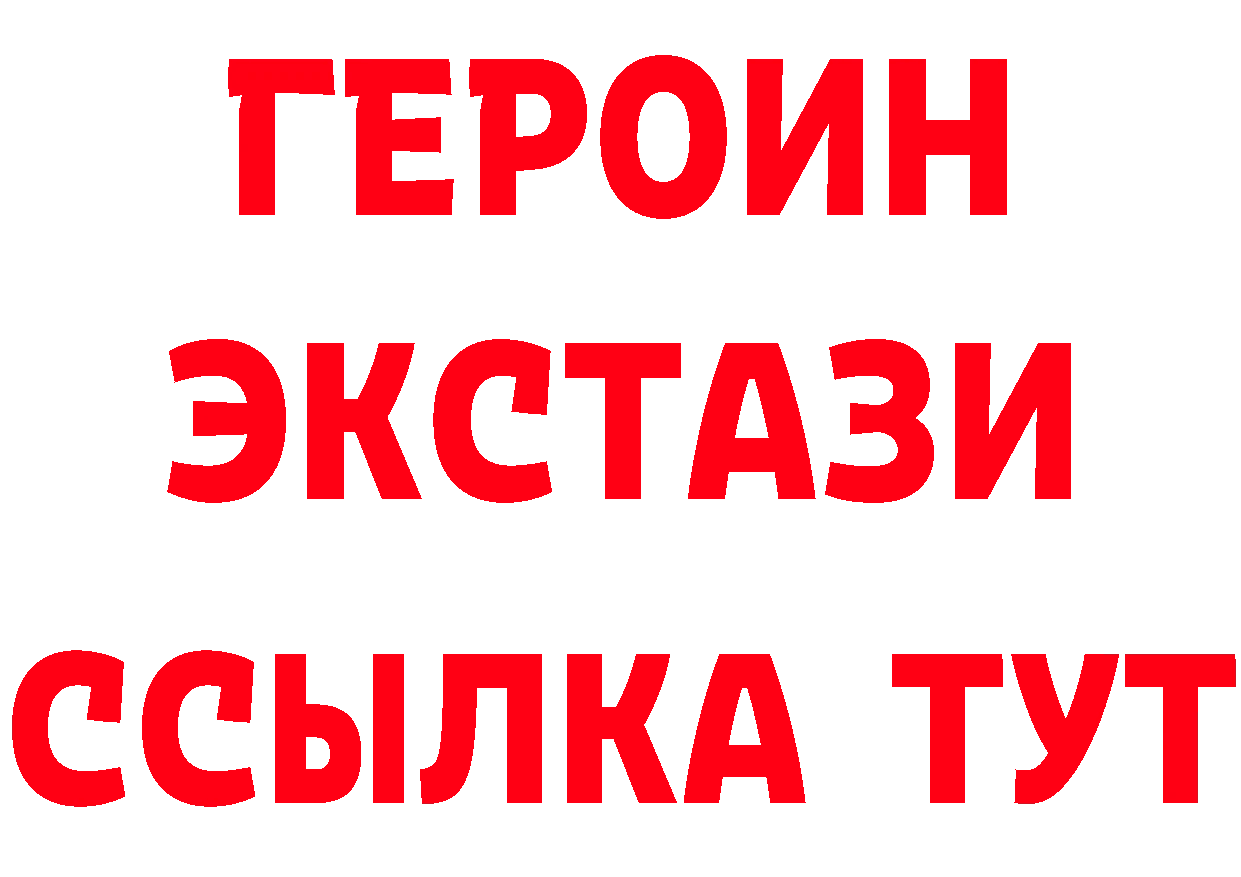 ГЕРОИН
ЭКСТАЗИ
ССЫЛКА ТУТ